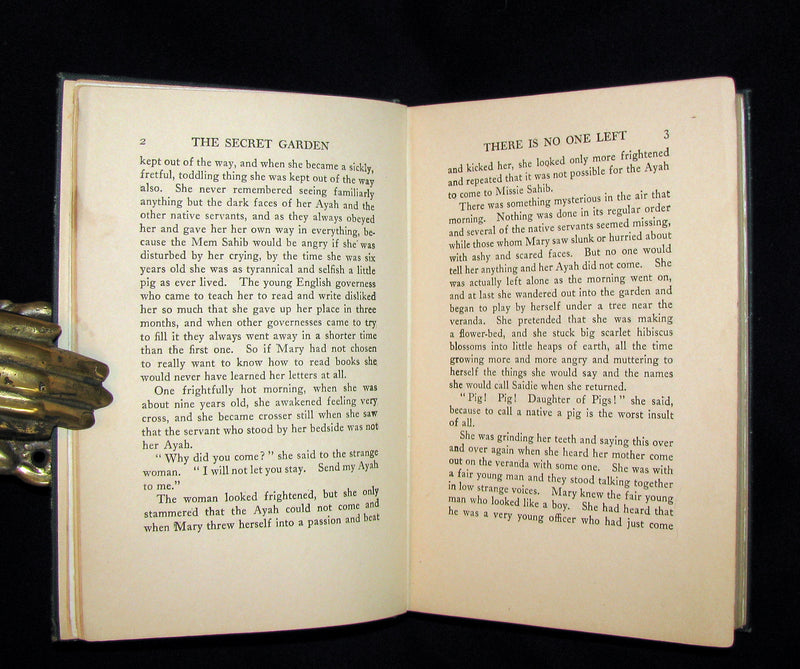 2 THE SECRET GARDEN

kept out of the way, and when she became a sickly, fretful, toddling thing she was kept out of the way also. She never remembered seeing familiarly anything but the dark faces of her Ayah and the other native servants, and as they always obeyed her and gave her her own way in everything, because the Mem Sahib would be angry if she was disturbed by her crying, by the time she was six years old she was as tyrannical and selfish a little pig as ever lived. The young English governess who came to teach her to read and write disliked her so much that she gave up her place in three months, and when other governesses came to try to fill it they always went away in a shorter time than the first one. So if Mary had not chosen to really want to know how to read books she would never have learned her letters at all.

One frightfully hot morning, when she was about nine years old, she awakened feeling very cross, and she became crosser still when she saw that the servant who stood by her bedside was not her Ayah.

"Why did you come?" she said to the strange woman. "I will not let you stay. Send my Ayah to me."

The woman looked frightened, but she only stammered that the Ayah could not come and when Mary threw herself into a passion and beat

THERE IS NO ONE LEFT 3

and kicked her, she looked only more frightened and repeated that it was not possible for the Ayah to come to Missie Sahib.

There was something mysterious in the air that morning. Nothing was done in its regular order and several of the native servants seemed missing, while those whom Mary saw slunk or hurried about with ashy and scared faces. But no one would tell her anything and her Ayah did not come. She was actually left alone as the morning went on, and at last she wandered out into the garden and began to play by herself under a tree near the veranda. She pretended that she was making a flower-bed, and she stuck big scarlet hibiscus blossoms into little heaps of earth, all the time growing more and more angry and muttering to herself the things she would say and the names she would call Saidie when she returned.

"Pig! Pig! Daughter of Pigs!" she said, because to call a native a pig is the worst insult of all.

She was grinding her teeth and saying this over and over again when she heard her mother come out on the veranda with some one. She was with a fair young man and they stood talking together in low strange voices. Mary knew the fair young man who looked like a boy. She had heard that he was a very young officer who had just come